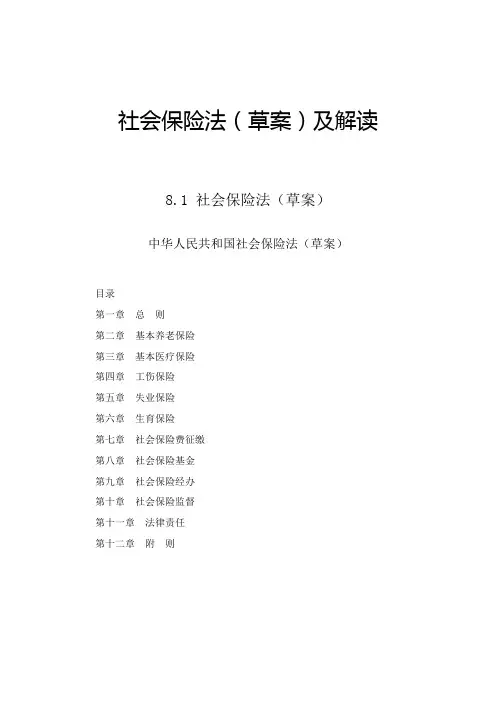 社会保险法（草案）及解读

8.1 社会保险法（草案）

中华人民共和国社会保险法（草案）

目录

第一章　总　则

第二章　基本养老保险

第三章　基本医疗保险

第四章　工伤保险

第五章　失业保险

第六章　生育保险

第七章　社会保险费征缴

第八章　社会保险基金

第九章　社会保险经办

第十章　社会保险监督

第十一章　法律责任

第十二章　附　则